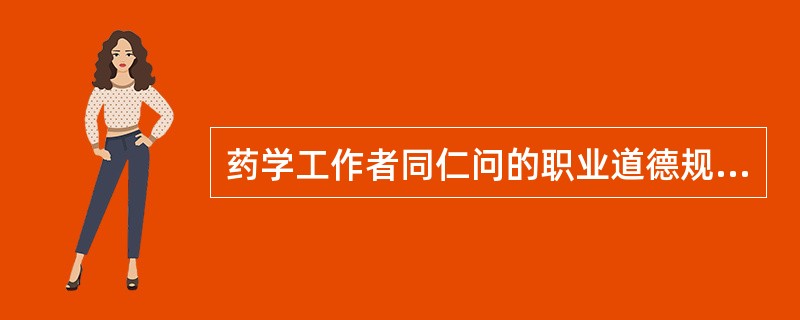 药学工作者同仁问的职业道德规...